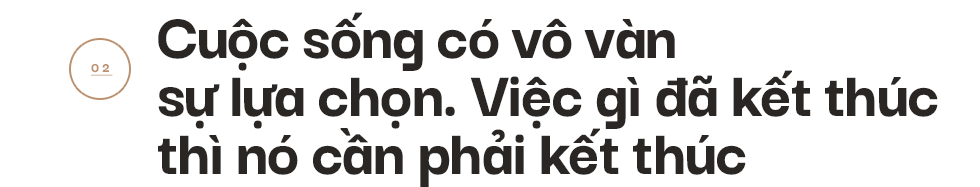 02

Cuộc sống có vô vàn sự lựa chọn. Việc gì đã kết thúc thì nó cần phải kết thúc